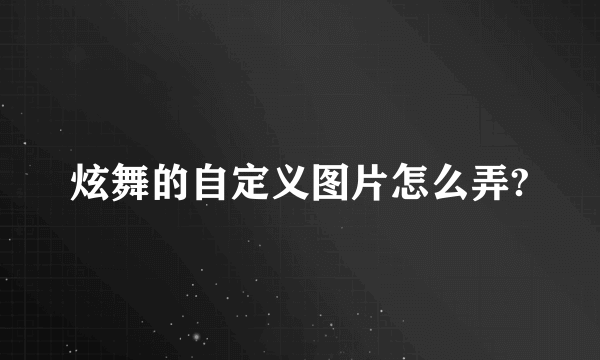 炫舞的自定义图片怎么弄?